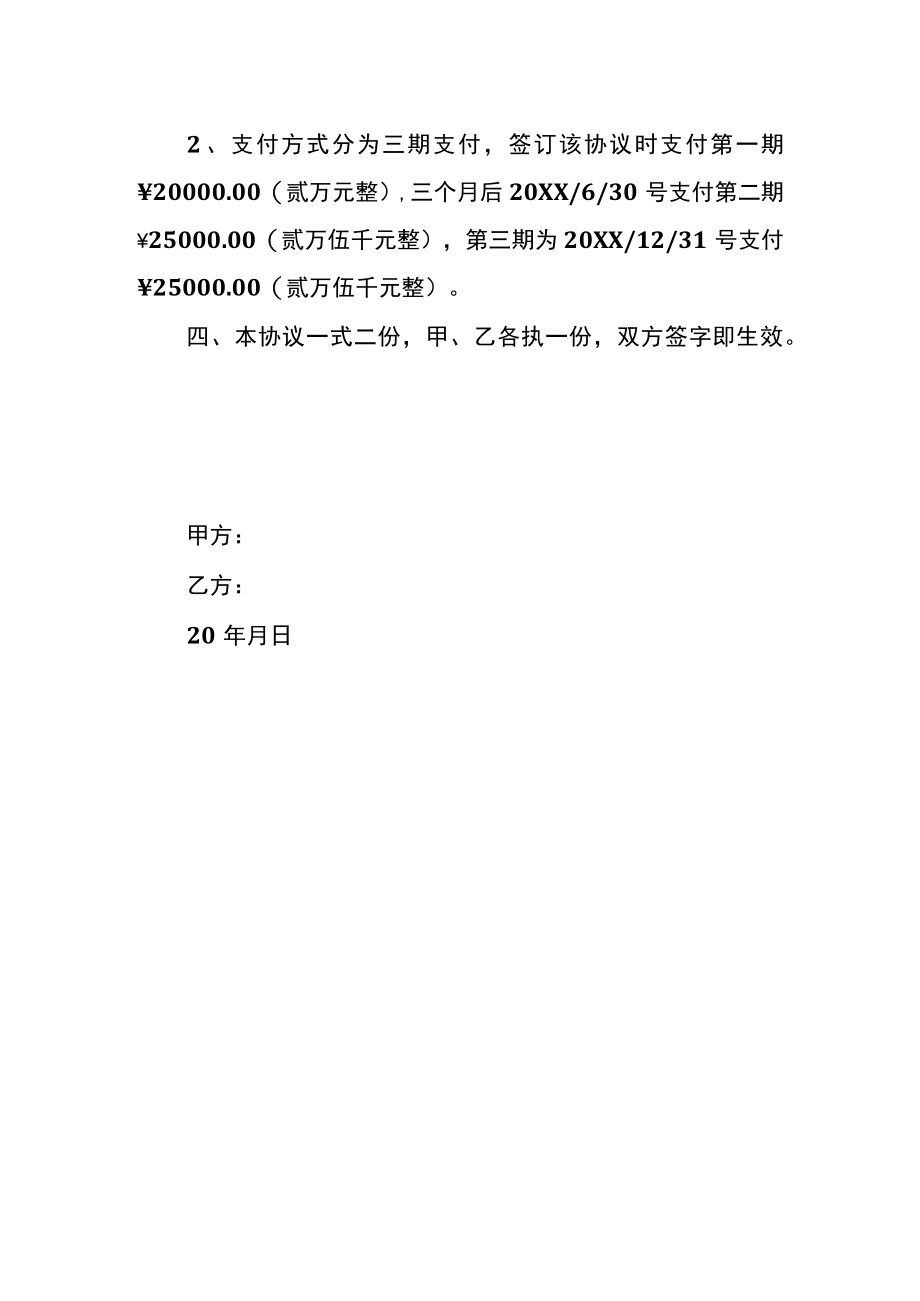 2、支付方式分为三期支付，签订该协议时支付第一期¥20000.00（贰万元整），三个月后20XX/6/30号支付第二期¥25000.00（贰万伍千元整），第三期为20XX/12/31号支付¥25000.00（贰万伍千元整）。

四、本协议一式二份，甲、乙各执一份，双方签字即生效。

甲方：

乙方：

20年月日